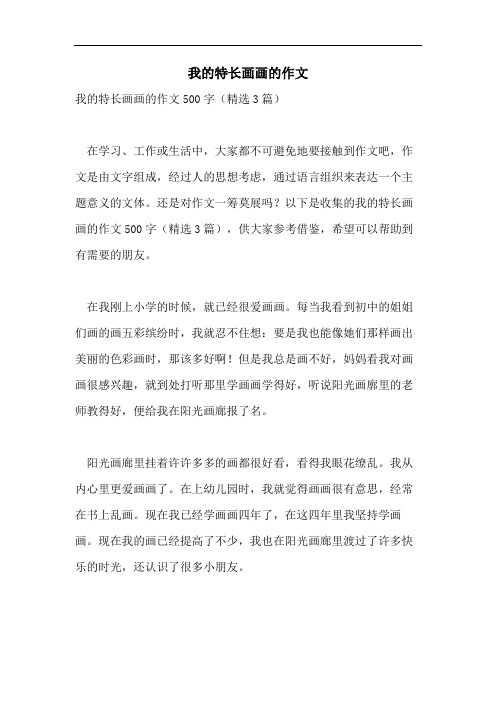 我的特长画画的作文

我的特长画画的作文500字（精选3篇）

在学习、工作或生活中，大家都不可避免地要接触到作文吧，作文是由文字组成，经过人的思想考虑，通过语言组织来表达一个主题意义的文体。还是对作文一筹莫展吗？以下是收集的我的特长画画的作文500字（精选3篇），供大家参考借鉴，希望可以帮助到有需要的朋友。

在我刚上小学的时候，就已经很爱画画。每当我看到初中的姐姐们画的画五彩缤纷时，我就忍不住想：要是我也能像她们那样画出美丽的色彩画时，那该多好啊！但是我总是画不好，妈妈看我对画画很感兴趣，就到处打听那里学画画学得好，听说阳光画廊里的老师教得好，便给我在阳光画廊报了名。

阳光画廊里挂着许许多多的画都很好看，看得我眼花缭乱。我从内心里更爱画画了。在上幼儿园时，我就觉得画画很有意思，经常在书上乱画。现在我已经学画画四年了，在这四年里我坚持学画画。现在我的画已经提高了不少，我也在阳光画廊里渡过了许多快乐的时光，还认识了很多小朋友。